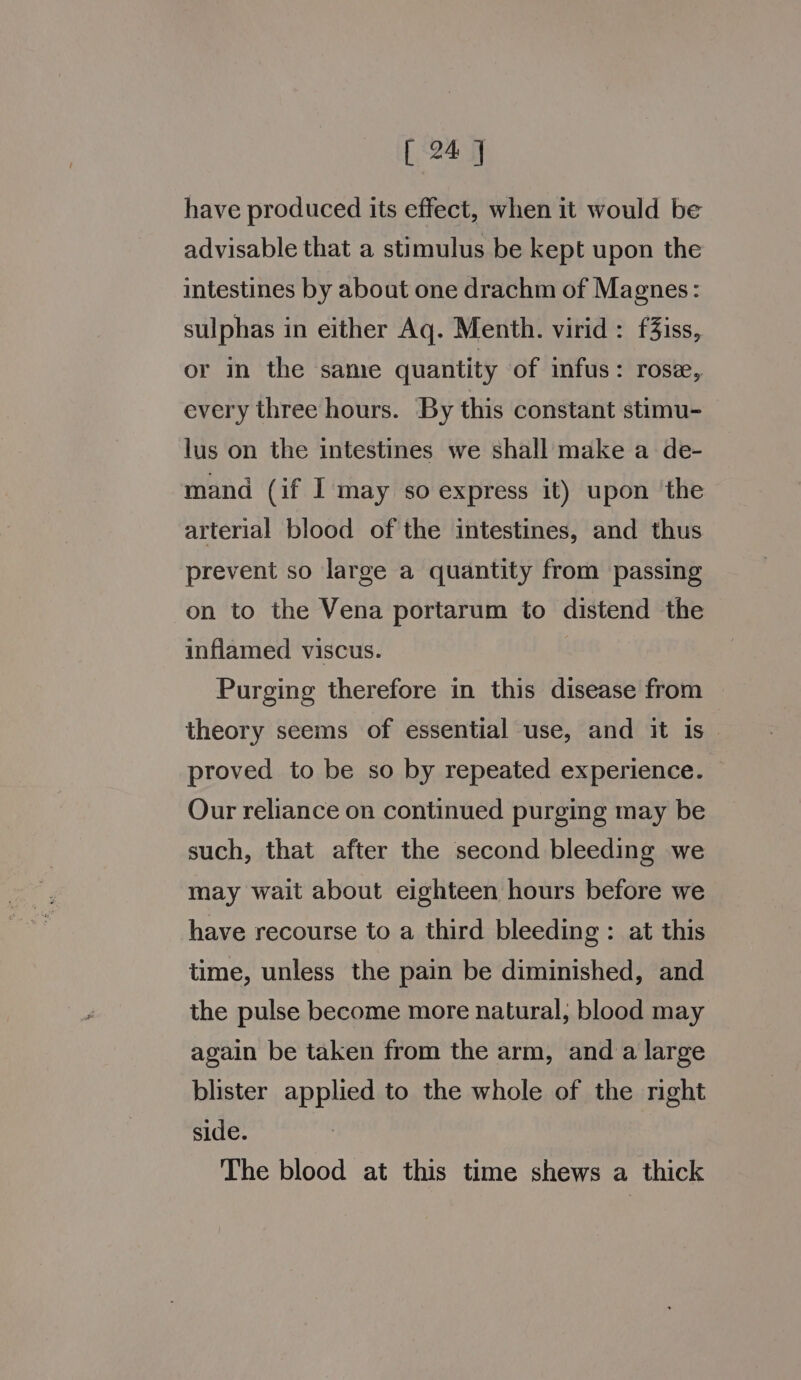 [ 24 ]

have produced its effect, when it would be advisable that a stimulus be kept upon the intestines by about one drachm of Magnes: sulphas in either Aq. Menth. virid : f℥iss, or in the same quantity of infus: rosæ, every three hours. By this constant stimulus on the intestines we shall make a demand (if I may so express it) upon the arterial blood of the intestines, and thus prevent so large a quantity from passing on to the Vena portarum to distend the inflamed viscus.

Purging therefore in this disease from theory seems of essential use, and it is proved to be so by repeated experience. Our reliance on continued purging may be such, that after the second bleeding we may wait about eighteen hours before we have recourse to a third bleeding : at this time, unless the pain be diminished, and the pulse become more natural, blood may again be taken from the arm, and a large blister applied to the whole of the right side.

The blood at this time shews a thick